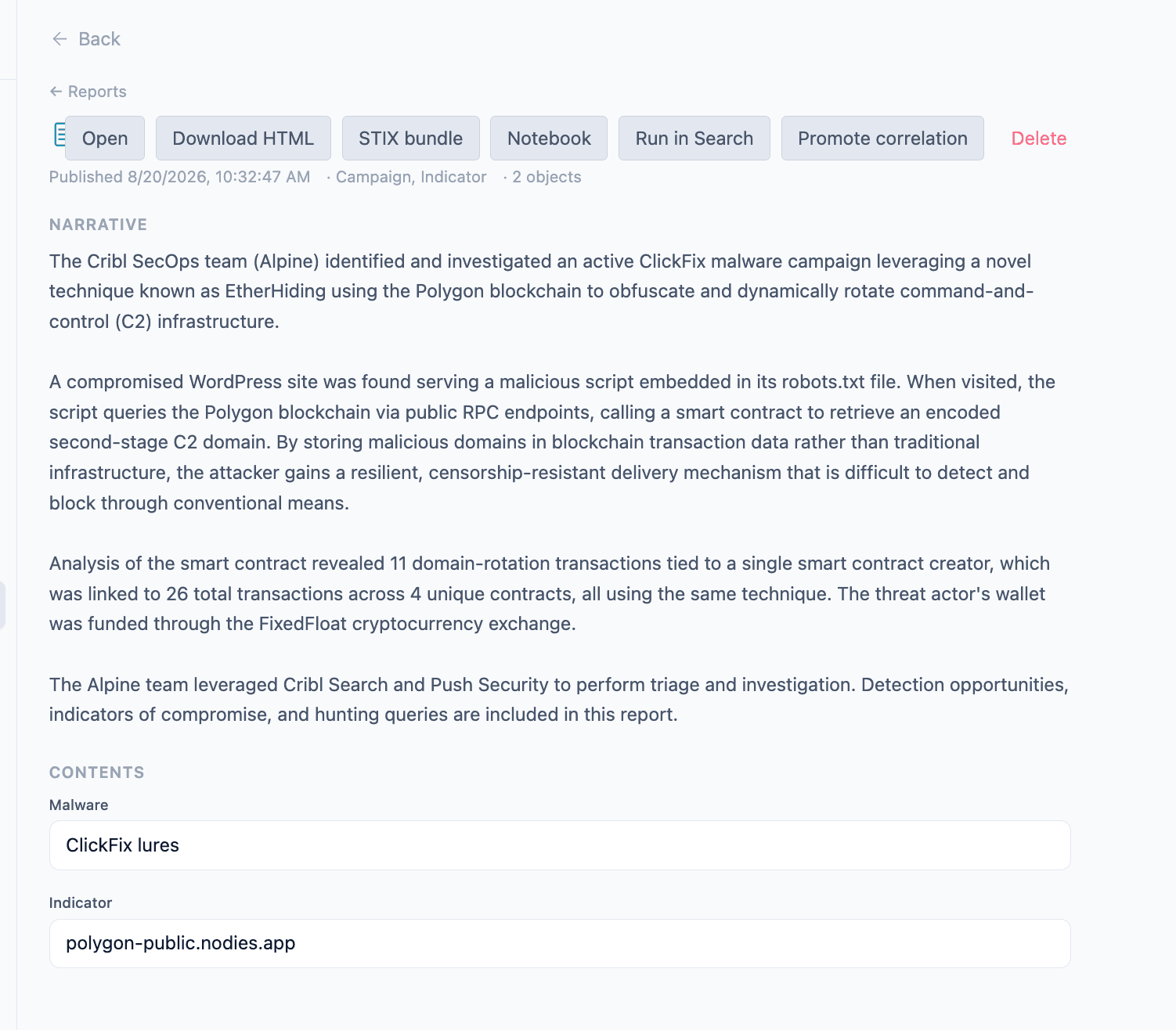 ← Back

← Reports

Open Download HTML STIX bundle Notebook Run in Search Promote correlation Delete

Published 8/20/2026, 10:32:47 AM · Campaign, Indicator · 2 objects

NARRATIVE

The Cribl SecOps team (Alpine) identified and investigated an active ClickFix malware campaign leveraging a novel technique known as EtherHiding using the Polygon blockchain to obfuscate and dynamically rotate command-and-control (C2) infrastructure.

A compromised WordPress site was found serving a malicious script embedded in its robots.txt file. When visited, the script queries the Polygon blockchain via public RPC endpoints, calling a smart contract to retrieve an encoded second-stage C2 domain. By storing malicious domains in blockchain transaction data rather than traditional infrastructure, the attacker gains a resilient, censorship-resistant delivery mechanism that is difficult to detect and block through conventional means.

Analysis of the smart contract revealed 11 domain-rotation transactions tied to a single smart contract creator, which was linked to 26 total transactions across 4 unique contracts, all using the same technique. The threat actor's wallet was funded through the FixedFloat cryptocurrency exchange.

The Alpine team leveraged Cribl Search and Push Security to perform triage and investigation. Detection opportunities, indicators of compromise, and hunting queries are included in this report.

CONTENTS

Malware

ClickFix lures

Indicator

polygon-public.nodies.app